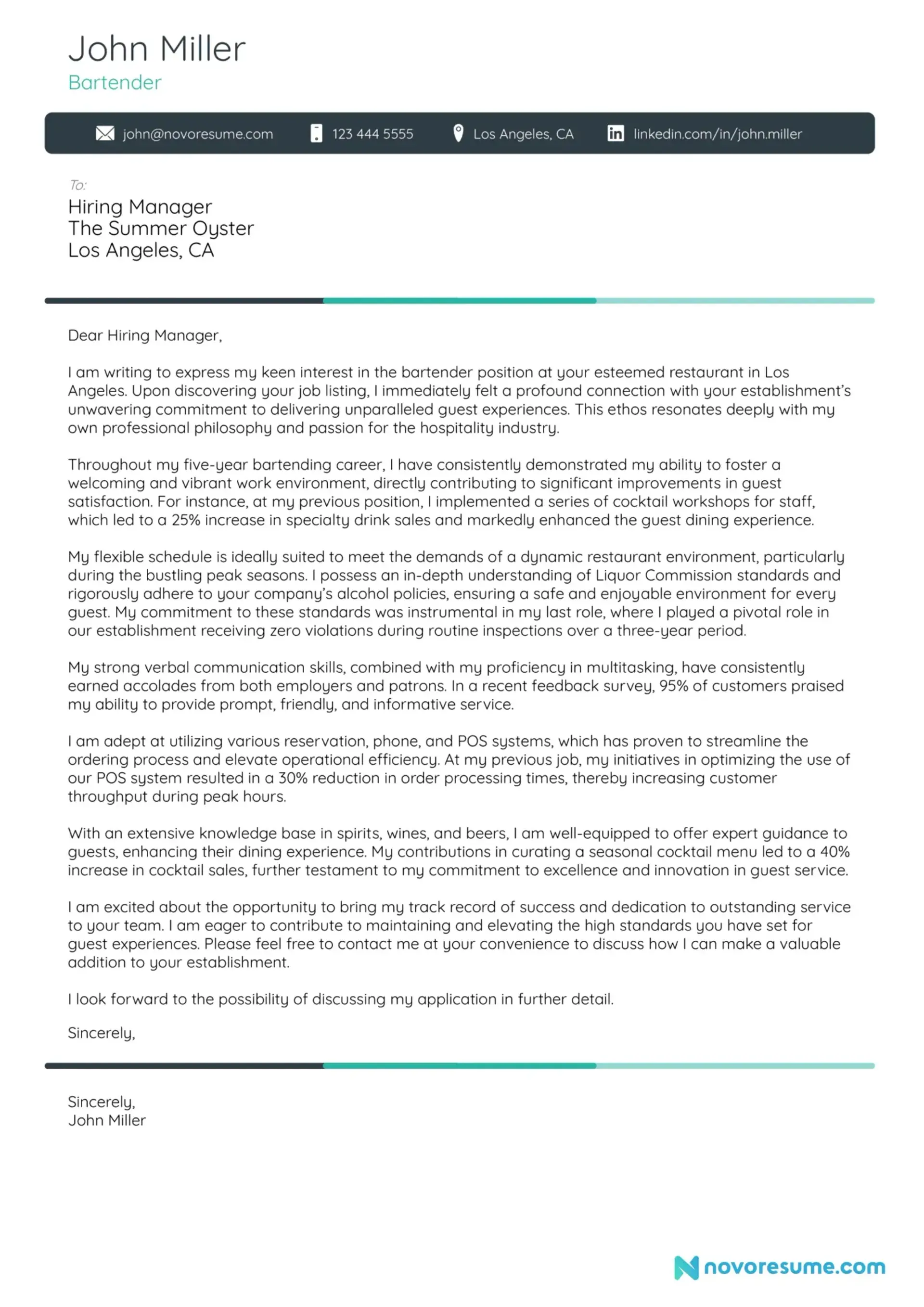 John Miller
Bartender

john@novoresume.com 123 444 5555 Los Angeles, CA linkedin.com/in/john.miller

To:
Hiring Manager
The Summer Oyster
Los Angeles, CA

Dear Hiring Manager,

I am writing to express my keen interest in the bartender position at your esteemed restaurant in Los Angeles. Upon discovering your job listing, I immediately felt a profound connection with your establishment's unwavering commitment to delivering unparalleled guest experiences. This ethos resonates deeply with my own professional philosophy and passion for the hospitality industry.

Throughout my five-year bartending career, I have consistently demonstrated my ability to foster a welcoming and vibrant work environment, directly contributing to significant improvements in guest satisfaction. For instance, at my previous position, I implemented a series of cocktail workshops for staff, which led to a 25% increase in specialty drink sales and markedly enhanced the guest dining experience.

My flexible schedule is ideally suited to meet the demands of a dynamic restaurant environment, particularly during the bustling peak seasons. I possess an in-depth understanding of Liquor Commission standards and rigorously adhere to your company's alcohol policies, ensuring a safe and enjoyable environment for every guest. My commitment to these standards was instrumental in my last role, where I played a pivotal role in our establishment receiving zero violations during routine inspections over a three-year period.

My strong verbal communication skills, combined with my proficiency in multitasking, have consistently earned accolades from both employers and patrons. In a recent feedback survey, 95% of customers praised my ability to provide prompt, friendly, and informative service.

I am adept at utilizing various reservation, phone, and POS systems, which has proven to streamline the ordering process and elevate operational efficiency. At my previous job, my initiatives in optimizing the use of our POS system resulted in a 30% reduction in order processing times, thereby increasing customer throughput during peak hours.

With an extensive knowledge base in spirits, wines, and beers, I am well-equipped to offer expert guidance to guests, enhancing their dining experience. My contributions in curating a seasonal cocktail menu led to a 40% increase in cocktail sales, further testament to my commitment to excellence and innovation in guest service.

I am excited about the opportunity to bring my track record of success and dedication to outstanding service to your team. I am eager to contribute to maintaining and elevating the high standards you have set for guest experiences. Please feel free to contact me at your convenience to discuss how I can make a valuable addition to your establishment.

I look forward to the possibility of discussing my application in further detail.

Sincerely,

Sincerely,
John Miller

novoresume.com